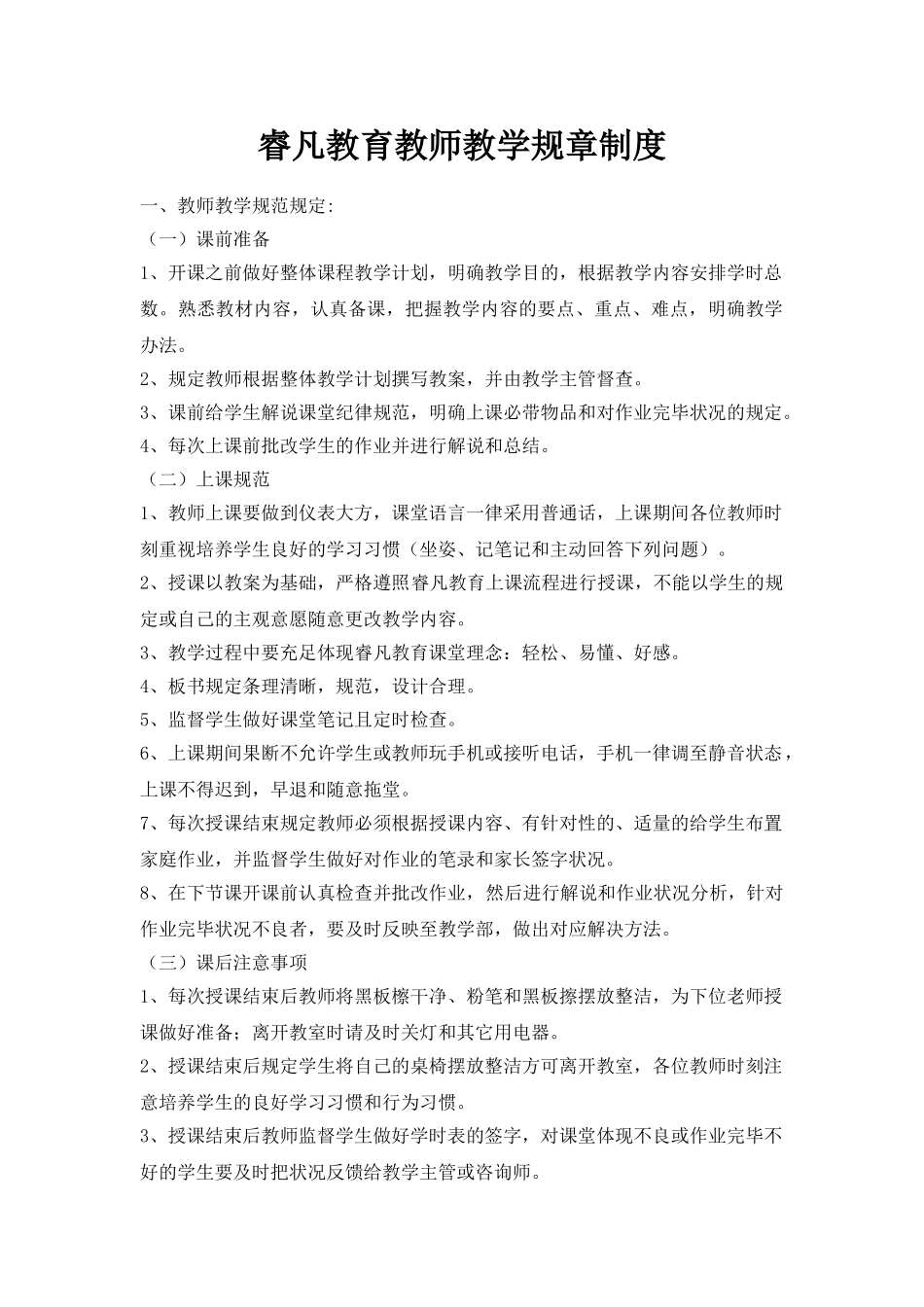 睿凡教育教师教学规章制度

一、教师教学规范规定:

（一）课前准备

1、开课之前做好整体课程教学计划，明确教学目的，根据教学内容安排学时总数。熟悉教材内容，认真备课，把握教学内容的要点、重点、难点，明确教学办法。

2、规定教师根据整体教学计划撰写教案，并由教学主管督查。

3、课前给学生解说课堂纪律规范，明确上课必带物品和对作业完毕状况的规定。

4、每次上课前批改学生的作业并进行解说和总结。

（二）上课规范

1、教师上课要做到仪表大方，课堂语言一律采用普通话，上课期间各位教师时刻重视培养学生良好的学习习惯（坐姿、记笔记和主动回答下列问题）。

2、授课以教案为基础，严格遵照睿凡教育上课流程进行授课，不能以学生的规定或自己的主观意愿随意更改教学内容。

3、教学过程中要充足体现睿凡教育课堂理念：轻松、易懂、好感。

4、板书规定条理清晰，规范，设计合理。

5、监督学生做好课堂笔记且定时检查。

6、上课期间果断不允许学生或教师玩手机或接听电话，手机一律调至静音状态，上课不得迟到，早退和随意拖堂。

7、每次授课结束规定教师必须根据授课内容、有针对性的、适量的给学生布置家庭作业，并监督学生做好对作业的笔录和家长签字状况。

8、在下节课开课前认真检查并批改作业，然后进行解说和作业状况分析，针对作业完毕状况不良者，要及时反映至教学部，做出对应解决方法。

（三）课后注意事项

1、每次授课结束后教师将黑板檫干净、粉笔和黑板擦摆放整洁，为下位老师授课做好准备；离开教室时请及时关灯和其它用电器。

2、授课结束后规定学生将自己的桌椅摆放整洁方可离开教室，各位教师时刻注意培养学生的良好学习习惯和行为习惯。

3、授课结束后教师监督学生做好学时表的签字，对课堂体现不良或作业完毕不好的学生要及时把状况反馈给教学主管或咨询师。